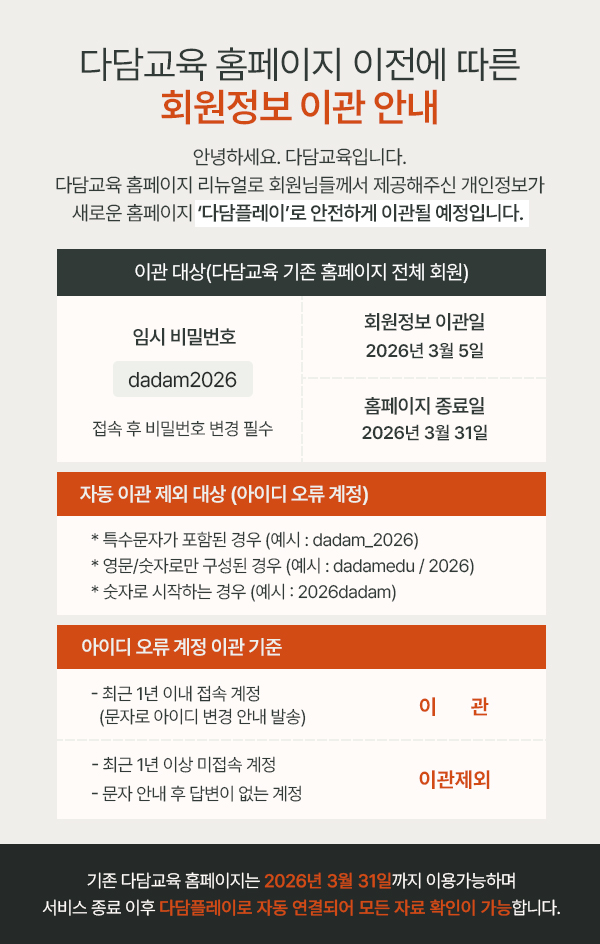 다담교육 홈페이지 이전에 따른
회원정보 이관 안내

안녕하세요. 다담교육입니다.
다담교육 홈페이지 리뉴얼로 회원님들께서 제공해주신 개인정보가
새로운 홈페이지 '다담플레이'로 안전하게 이관될 예정입니다.

이관 대상(다담교육 기존 홈페이지 전체 회원)

임시 비밀번호
dadam2026
접속 후 비밀번호 변경 필수

회원정보 이관일
2026년 3월 5일

홈페이지 종료일
2026년 3월 31일

자동 이관 제외 대상 (아이디 오류 계정)

* 특수문자가 포함된 경우 (예시 : dadam_2026)
* 영문/숫자로만 구성된 경우 (예시 : dadamedu / 2026)
* 숫자로 시작하는 경우 (예시 : 2026dadam)

아이디 오류 계정 이관 기준

- 최근 1년 이내 접속 계정
(문자로 아이디 변경 안내 발송)
이 관

- 최근 1년 이상 미접속 계정
- 문자 안내 후 답변이 없는 계정
이관제외

기존 다담교육 홈페이지는 2026년 3월 31일까지 이용가능하며
서비스 종료 이후 다담플레이로 자동 연결되어 모든 자료 확인이 가능합니다.